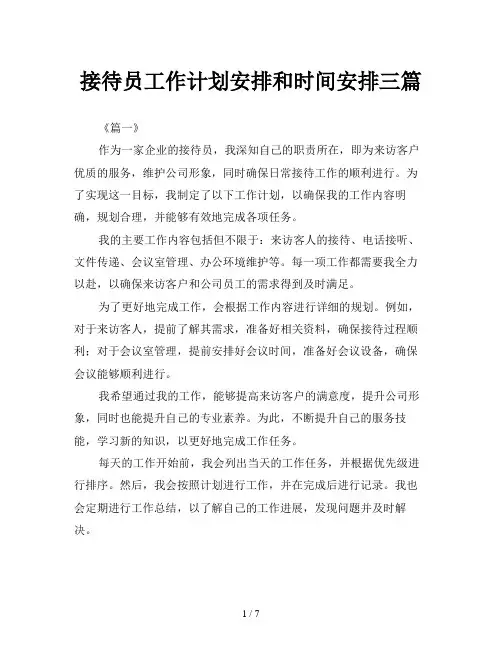 接待员工作计划安排和时间安排三篇

《篇一》

作为一家企业的接待员，我深知自己的职责所在，即为来访客户优质的服务，维护公司形象，同时确保日常接待工作的顺利进行。为了实现这一目标，我制定了以下工作计划，以确保我的工作内容明确，规划合理，并能够有效地完成各项任务。

我的主要工作内容包括但不限于：来访客人的接待、电话接听、文件传递、会议室管理、办公环境维护等。每一项工作都需要我全力以赴，以确保来访客户和公司员工的需求得到及时满足。

为了更好地完成工作，会根据工作内容进行详细的规划。例如，对于来访客人，提前了解其需求，准备好相关资料，确保接待过程顺利；对于会议室管理，提前安排好会议时间，准备好会议设备，确保会议能够顺利进行。

我希望通过我的工作，能够提高来访客户的满意度，提升公司形象，同时也能提升自己的专业素养。为此，不断提升自己的服务技能，学习新的知识，以更好地完成工作任务。

每天的工作开始前，我会列出当天的工作任务，并根据优先级进行排序。然后，我会按照计划进行工作，并在完成后进行记录。我也会定期进行工作总结，以了解自己的工作进展，发现问题并及时解决。

1 / 7